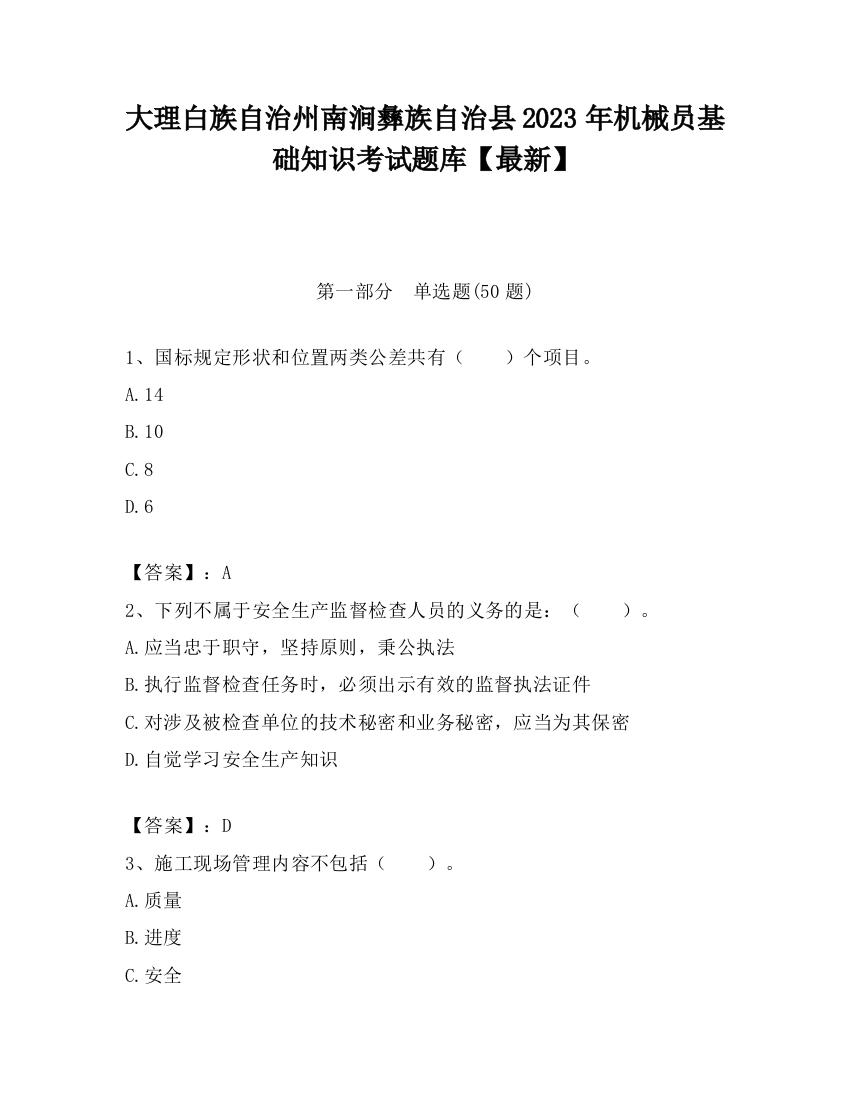 大理白族自治州南涧彝族自治县2023年机械员基础知识考试题库【最新】

第一部分　单选题(50题)

1、国标规定形状和位置两类公差共有（　　）个项目。

A.14

B.10

C.8

D.6

【答案】：A

2、下列不属于安全生产监督检查人员的义务的是：（　　）。

A.应当忠于职守，坚持原则，秉公执法

B.执行监督检查任务时，必须出示有效的监督执法证件

C.对涉及被检查单位的技术秘密和业务秘密，应当为其保密

D.自觉学习安全生产知识

【答案】：D

3、施工现场管理内容不包括（　　）。

A.质量

B.进度

C.安全